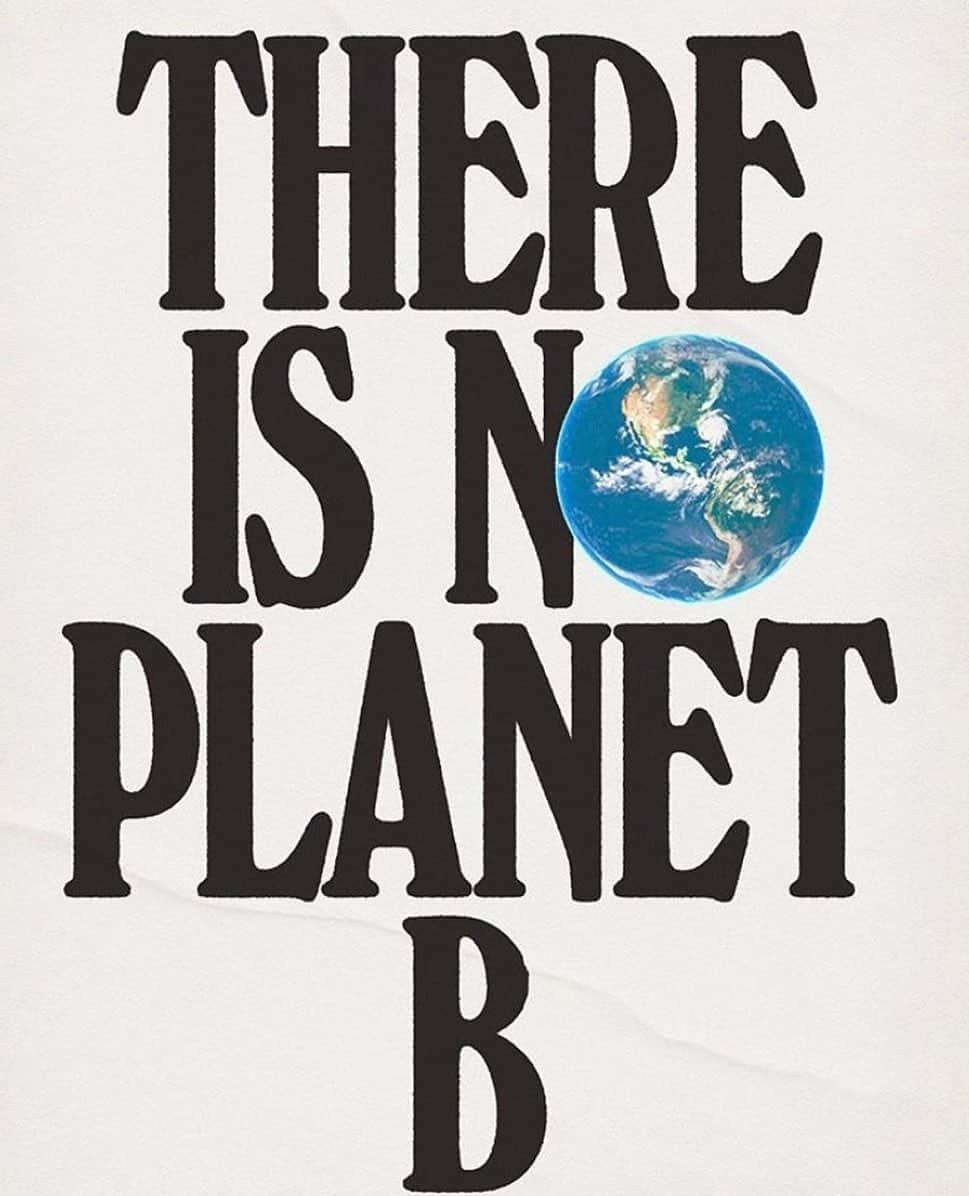 THERE
IS NO
PLANET
B